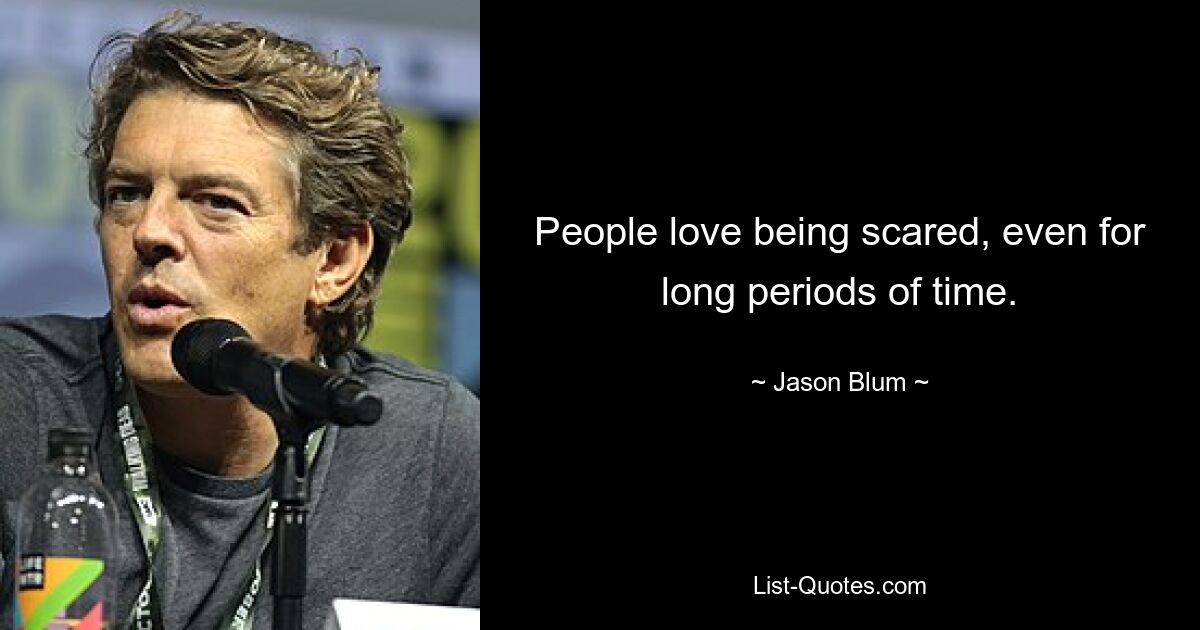 People love being scared, even for long periods of time.

~ Jason Blum ~

List-Quotes.com